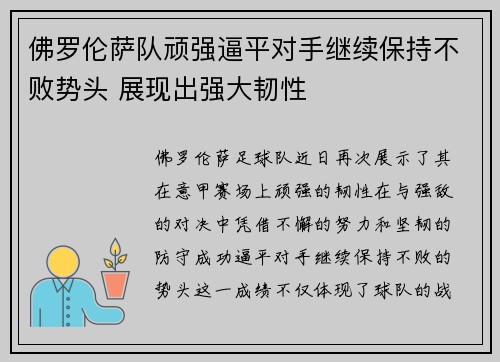 佛罗伦萨队顽强逼平对手继续保持不败势头 展现出强大韧性

佛罗伦萨足球队近日再次展示了其在意甲赛场上顽强的韧性在与强敌的对决中凭借不懈的努力和坚韧的防守成功逼平对手继续保持不败的势头这一成绩不仅体现了球队的战